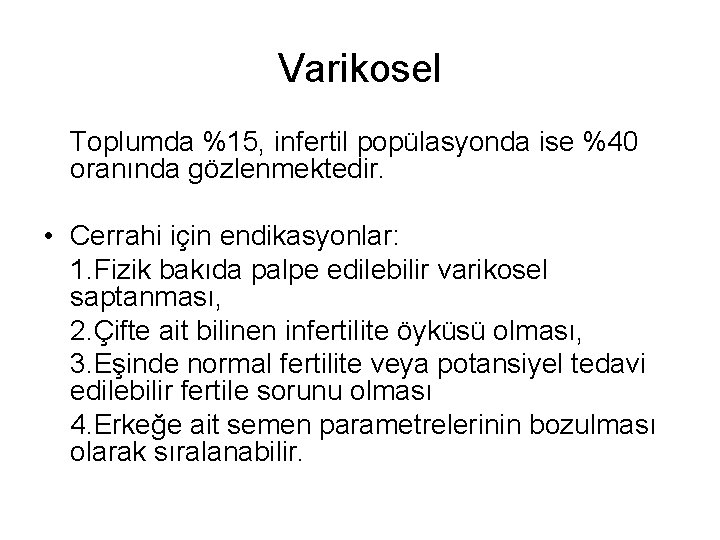 Varikosel

Toplumda %15, infertil popülasyonda ise %40 oranında gözlenmektedir.

• Cerrahi için endikasyonlar:

1.Fizik bakıda palpe edilebilir varikosel saptanması,

2.Çifte ait bilinen infertilite öyküsü olması,

3.Eşinde normal fertilite veya potansiyel tedavi edilebilir fertile sorunu olması

4.Erkeğe ait semen parametrelerinin bozulması olarak sıralanabilir.